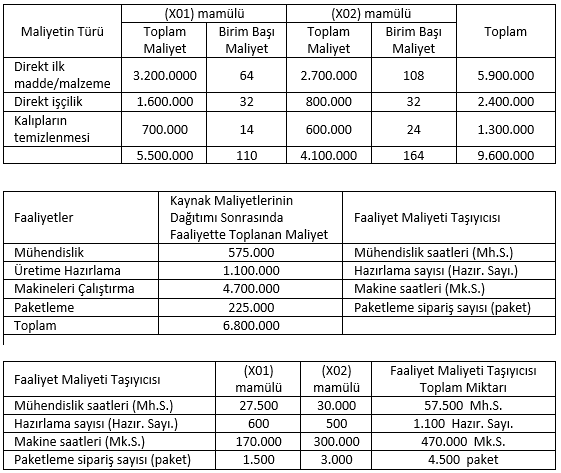 | Maliyetin Türü | (X01) mamülü Toplam Maliyet | (X01) mamülü Birim Başı Maliyet | (X02) mamülü Toplam Maliyet | (X02) mamülü Birim Başı Maliyet | Toplam |
|---|---|---|---|---|---|
| Direkt ilk madde/malzeme | 3.200.0000 | 64 | 2.700.000 | 108 | 5.900.000 |
| Direkt işçilik | 1.600.000 | 32 | 800.000 | 32 | 2.400.000 |
| Kalıpların temizlenmesi | 700.000 | 14 | 600.000 | 24 | 1.300.000 |
| | 5.500.000 | 110 | 4.100.000 | 164 | 9.600.000 |

| Faaliyetler | Kaynak Maliyetlerinin Dağıtımı Sonrasında Faaliyette Toplanan Maliyet | Faaliyet Maliyeti Taşıyıcısı |
|---|---|---|
| Mühendislik | 575.000 | Mühendislik saatleri (Mh.S.) |
| Üretime Hazırlama | 1.100.000 | Hazırlama sayısı (Hazır. Sayı.) |
| Makineleri Çalıştırma | 4.700.000 | Makine saatleri (Mk.S.) |
| Paketleme | 225.000 | Paketleme sipariş sayısı (paket) |
| Toplam | 6.800.000 | |

| Faaliyet Maliyeti Taşıyıcısı | (X01) mamülü | (X02) mamülü | Faaliyet Maliyeti Taşıyıcısı Toplam Miktarı |
|---|---|---|---|
| Mühendislik saatleri (Mh.S.) | 27.500 | 30.000 | 57.500 Mh.S. |
| Hazırlama sayısı (Hazır. Sayı.) | 600 | 500 | 1.100 Hazır. Sayı. |
| Makine saatleri (Mk.S.) | 170.000 | 300.000 | 470.000 Mk.S. |
| Paketleme sipariş sayısı (paket) | 1.500 | 3.000 | 4.500 paket |